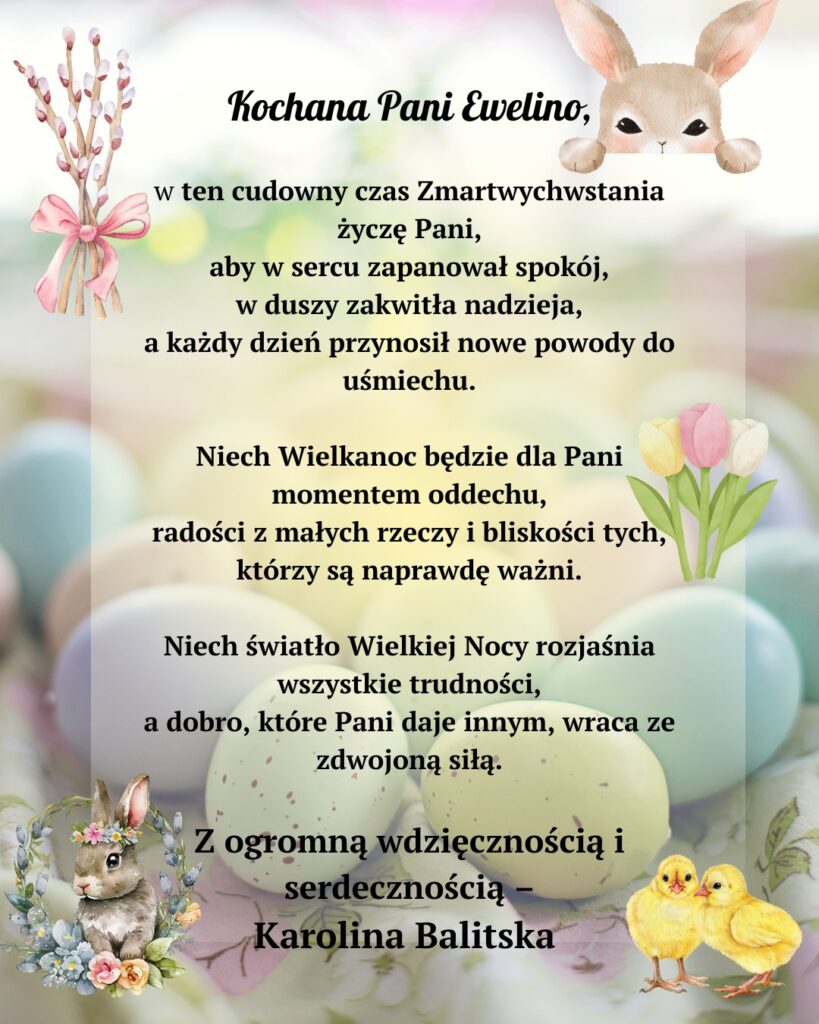 Kochana Pani Ewelino,

w ten cudowny czas Zmartwychwstania życzę Pani, aby w sercu zapanował spokój, w duszy zakwitła nadzieja, a każdy dzień przynosił nowe powody do uśmiechu.

Niech Wielkanoc będzie dla Pani momentem oddechu, radości z małych rzeczy i bliskości tych, którzy są naprawdę ważni.

Niech światło Wielkiej Nocy rozjaśnia wszystkie trudności, a dobro, które Pani daje innym, wraca ze zdwojoną siłą.

Z ogromną wdzięcznością i serdecznością –
Karolina Balitska